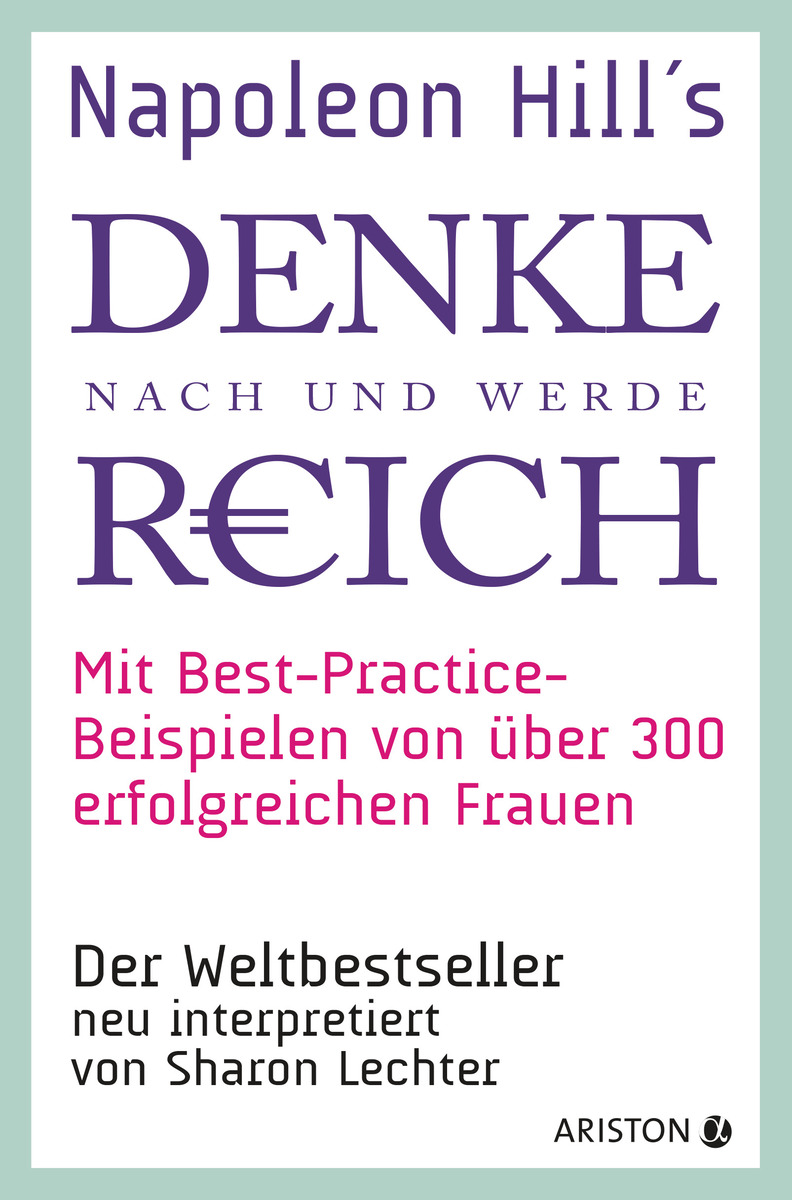 Napoleon Hill´s

DENKE

NACH UND WERDE

R€ICH

Mit Best-Practice-Beispielen von über 300 erfolgreichen Frauen

Der Weltbestseller
neu interpretiert
von Sharon Lechter

ARISTON